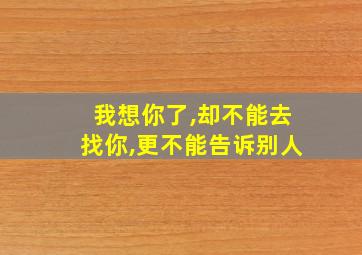 我想你了,却不能去找你,更不能告诉别人